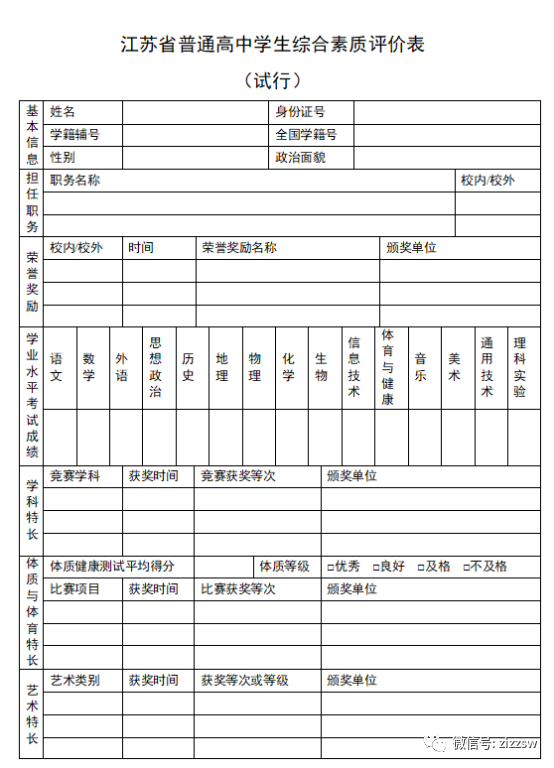 江苏省普通高中学生综合素质评价表

（试行）

| 基本信息 | 姓名 | | 身份证号 | |
|---|---|---|---|---|
| | 学籍辅号 | | 全国学籍号 | |
| | 性别 | | 政治面貌 | |

| 担任职务 | 职务名称 | 校内/校外 |
|---|---|---|
| | | |
| | | |

| 荣誉奖励 | 校内/校外 | 时间 | 荣誉奖励名称 | 颁奖单位 |
|---|---|---|---|---|
| | | | | |
| | | | | |
| | | | | |

| 学业水平考试成绩 | 语文 | 数学 | 外语 | 思想政治 | 历史 | 地理 | 物理 | 化学 | 生物 | 信息技术 | 体育与健康 | 音乐 | 美术 | 通用技术 | 理科实验 |
|---|---|---|---|---|---|---|---|---|---|---|---|---|---|---|---|
| | | | | | | | | | | | | | | | |

| 学科特长 | 竞赛学科 | 获奖时间 | 竞赛获奖等次 | 颁奖单位 |
|---|---|---|---|---|
| | | | | |
| | | | | |
| | | | | |

| 体质与体育特长 | 体质健康测试平均得分 | | 体质等级 | □优秀 □良好 □及格 □不及格 |
|---|---|---|---|---|
| | 比赛项目 | 获奖时间 | 比赛获奖等次 | 颁奖单位 |
| | | | | |
| | | | | |
| | | | | |

| 艺术特长 | 艺术类别 | 获奖时间 | 获奖等次或等级 | 颁奖单位 |
|---|---|---|---|---|
| | | | | |
| | | | | |
| | | | | |

微信号: zizzsw